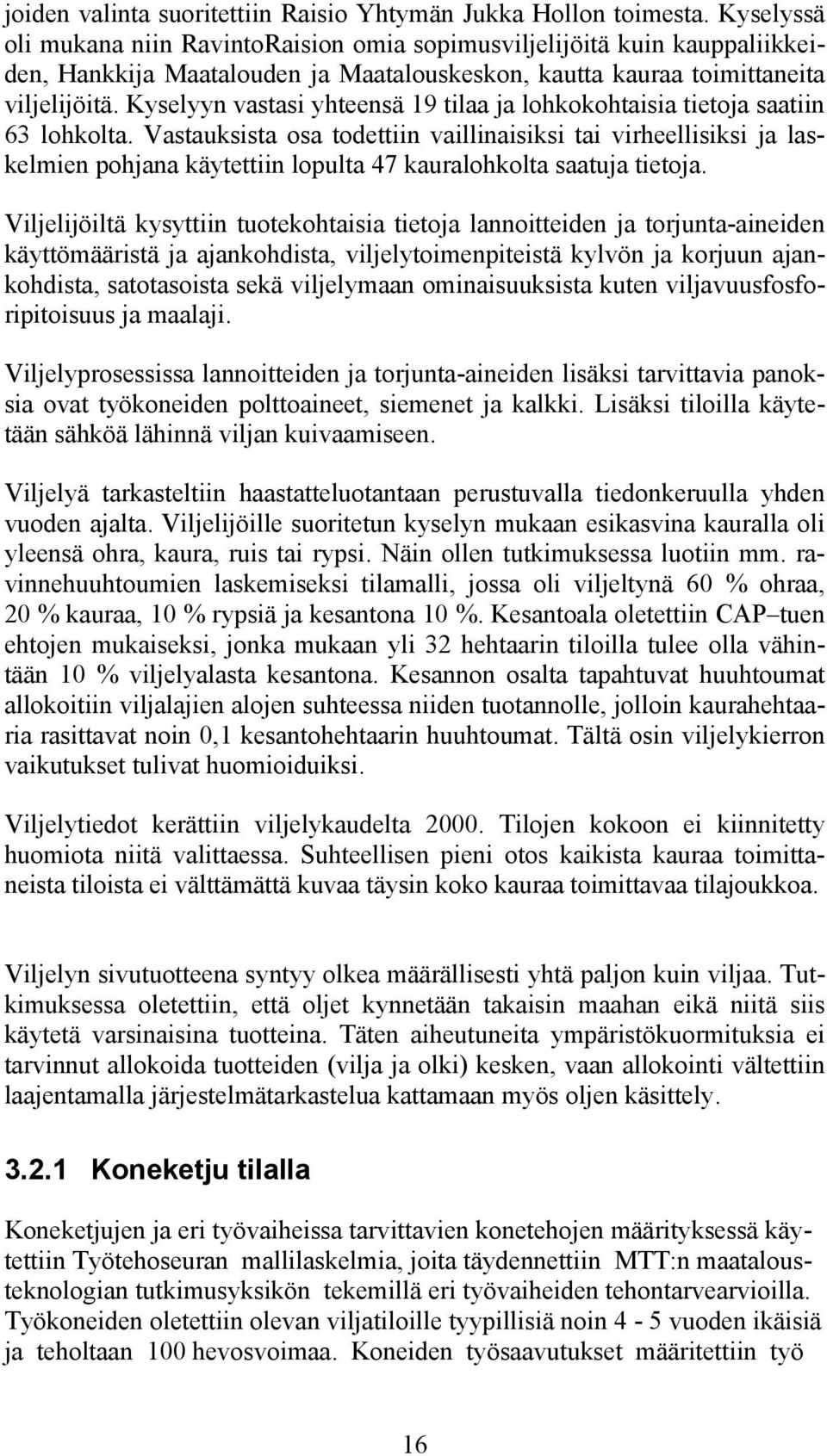 joiden valinta suoritettiin Raisio Yhtymän Jukka Hollon toimesta. Kyselyssä oli mukana niin RavintoRaision omia sopimusviljelijöitä kuin kauppaliikkeiden, Hankkija Maatalouden ja Maatalouskeskon, kautta kauraa toimittaneita viljelijöitä. Kyselyyn vastasi yhteensä 19 tilaa ja lohkokohtaisia tietoja saatiin 63 lohkolta. Vastauksista osa todettiin vaillinaisiksi tai virheellisiksi ja laskelmien pohjana käytettiin lopulta 47 kauralohkolta saatuja tietoja.

Viljelijöiltä kysyttiin tuotekohtaisia tietoja lannoitteiden ja torjunta-aineiden käyttömääristä ja ajankohdista, viljelytoimenpiteistä kylvön ja korjuun ajankohdista, satotasoista sekä viljelymaan ominaisuuksista kuten viljavuusfosforipitoisuus ja maalaji.

Viljelyprosessissa lannoitteiden ja torjunta-aineiden lisäksi tarvittavia panoksia ovat työkoneiden polttoaineet, siemenet ja kalkki. Lisäksi tiloilla käytetään sähköä lähinnä viljan kuivaamiseen.

Viljelyä tarkasteltiin haastatteluotantaan perustuvalla tiedonkeruulla yhden vuoden ajalta. Viljelijöille suoritetun kyselyn mukaan esikasvina kauralla oli yleensä ohra, kaura, ruis tai rypsi. Näin ollen tutkimuksessa luotiin mm. ravinnehuuhtoumien laskemiseksi tilamalli, jossa oli viljeltynä 60 % ohraa, 20 % kauraa, 10 % rypsiä ja kesantona 10 %. Kesantoala oletettiin CAP–tuen ehtojen mukaiseksi, jonka mukaan yli 32 hehtaarin tiloilla tulee olla vähintään 10 % viljelyalasta kesantona. Kesannon osalta tapahtuvat huuhtoumat allokoitiin viljalajien alojen suhteessa niiden tuotannolle, jolloin kaurahehtaaria rasittavat noin 0,1 kesantohehtaarin huuhtoumat. Tältä osin viljelykierron vaikutukset tulivat huomioiduiksi.

Viljelytiedot kerättiin viljelykaudelta 2000. Tilojen kokoon ei kiinnitetty huomiota niitä valittaessa. Suhteellisen pieni otos kaikista kauraa toimittaneista tiloista ei välttämättä kuvaa täysin koko kauraa toimittavaa tilajoukkoa.

Viljelyn sivutuotteena syntyy olkea määrällisesti yhtä paljon kuin viljaa. Tutkimuksessa oletettiin, että oljet kynnetään takaisin maahan eikä niitä siis käytetä varsinaisina tuotteina. Täten aiheutuneita ympäristökuormituksia ei tarvinnut allokoida tuotteiden (vilja ja olki) kesken, vaan allokointi vältettiin laajentamalla järjestelmätarkastelua kattamaan myös oljen käsittely.

3.2.1 Koneketju tilalla

Koneketjujen ja eri työvaiheissa tarvittavien konetehojen määrityksessä käytettiin Työtehoseuran mallilaskelmia, joita täydennettiin MTT:n maatalousteknologian tutkimusyksikön tekemillä eri työvaiheiden tehontarvearvioilla. Työkoneiden oletettiin olevan viljatiloille tyypillisiä noin 4 - 5 vuoden ikäisiä ja teholtaan 100 hevosvoimaa. Koneiden työsaavutukset määritettiin työ

16